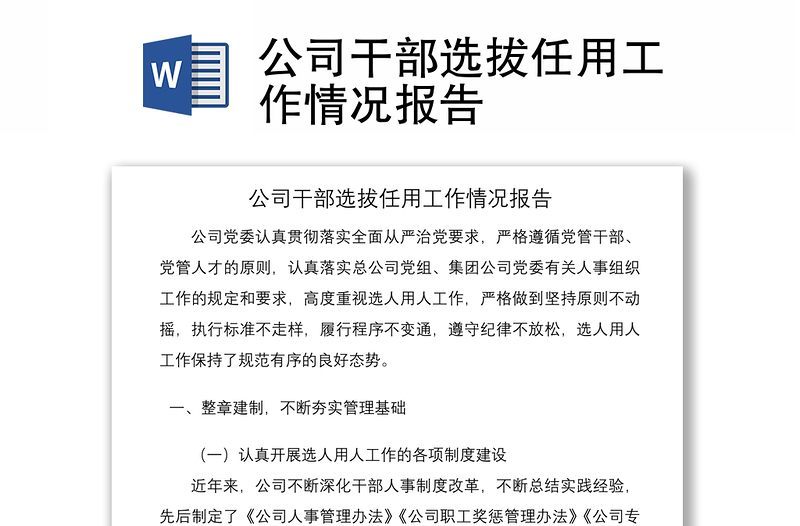 W

公司干部选拔任用工作情况报告

公司干部选拔任用工作情况报告

公司党委认真贯彻落实全面从严治党要求，严格遵循党管干部、党管人才的原则，认真落实总公司党组、集团公司党委有关人事组织工作的规定和要求，高度重视选人用人工作，严格做到坚持原则不动摇，执行标准不走样，履行程序不变通，遵守纪律不放松，选人用人工作保持了规范有序的良好态势。

一、整章建制，不断夯实管理基础

（一）认真开展选人用人工作的各项制度建设

近年来，公司不断深化干部人事制度改革，不断总结实践经验，先后制定了《公司人事管理办法》《公司职工奖惩管理办法》《公司专